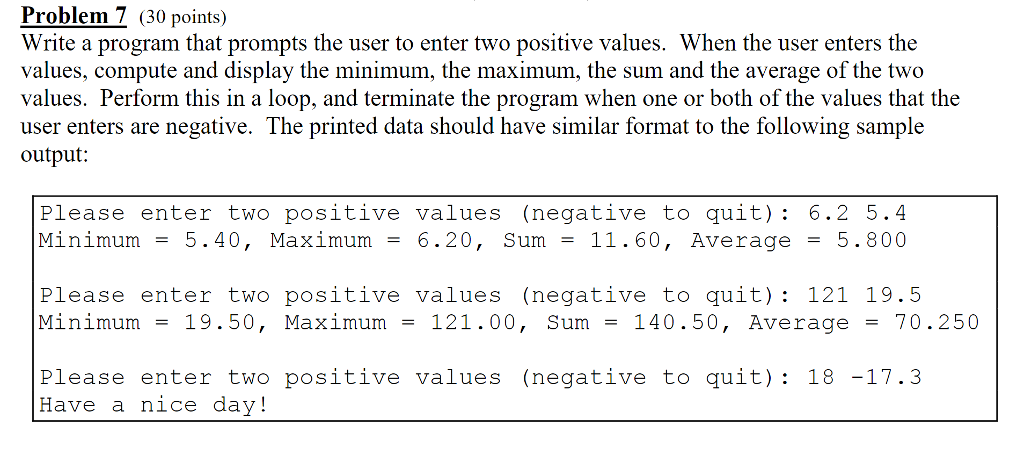 Problem 7 (30 points)
Write a program that prompts the user to enter two positive values. When the user enters the values, compute and display the minimum, the maximum, the sum and the average of the two values. Perform this in a loop, and terminate the program when one or both of the values that the user enters are negative. The printed data should have similar format to the following sample output:

Please enter two positive values (negative to quit): 6.2 5.4
Minimum = 5.40, Maximum = 6.20, Sum = 11.60, Average = 5.800

Please enter two positive values (negative to quit): 121 19.5
Minimum = 19.50, Maximum = 121.00, Sum = 140.50, Average = 70.250

Please enter two positive values (negative to quit): 18 -17.3
Have a nice day!